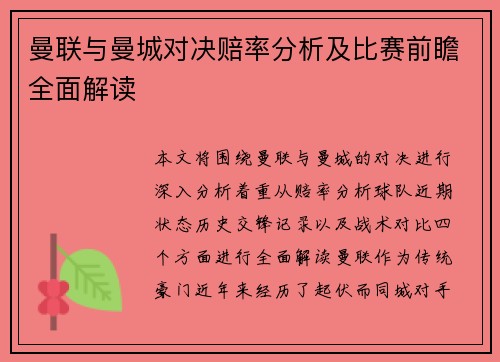 曼联与曼城对决赔率分析及比赛前瞻全面解读

本文将围绕曼联与曼城的对决进行深入分析着重从赔率分析球队近期状态历史交锋记录以及战术对比四个方面进行全面解读曼联作为传统豪门近年来经历了起伏而同城对手